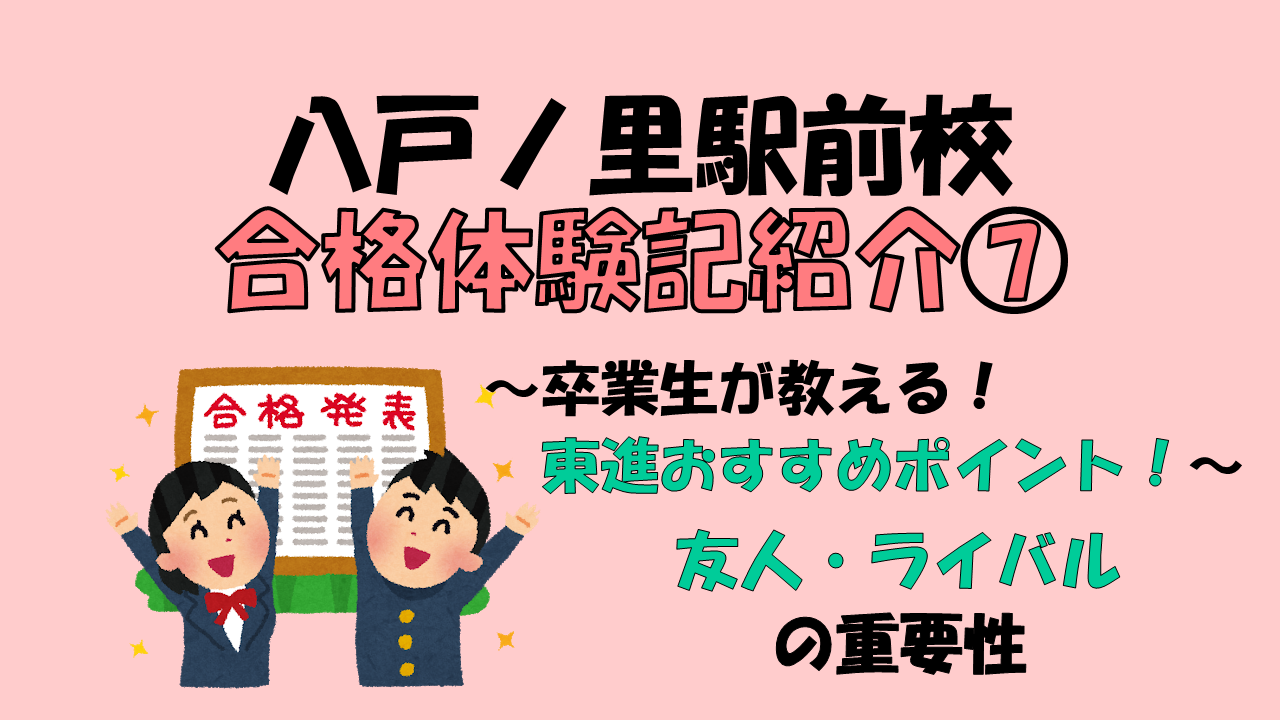 八戸ノ里駅前校
合格体験記紹介⑦

合格発表

～卒業生が教える！
東進おすすめポイント！～

友人・ライバル
の重要性